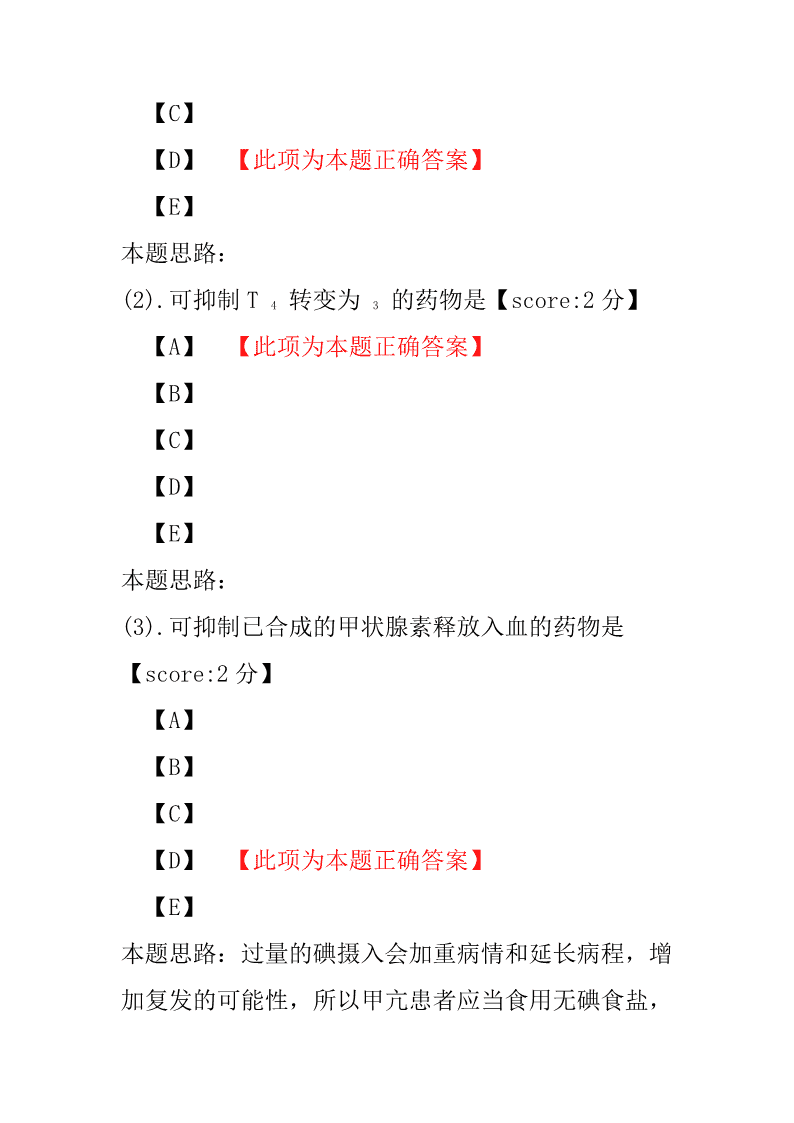 【C】

【D】 【此项为本题正确答案】

【E】

本题思路：

(2).可抑制 T $_4$ 转变为 $_3$ 的药物是【score:2 分】

【A】 【此项为本题正确答案】

【B】

【C】

【D】

【E】

本题思路：

(3).可抑制已合成的甲状腺素释放入血的药物是【score:2 分】

【A】

【B】

【C】

【D】 【此项为本题正确答案】

【E】

本题思路：过量的碘摄入会加重病情和延长病程，增加复发的可能性，所以甲亢患者应当食用无碘食盐，